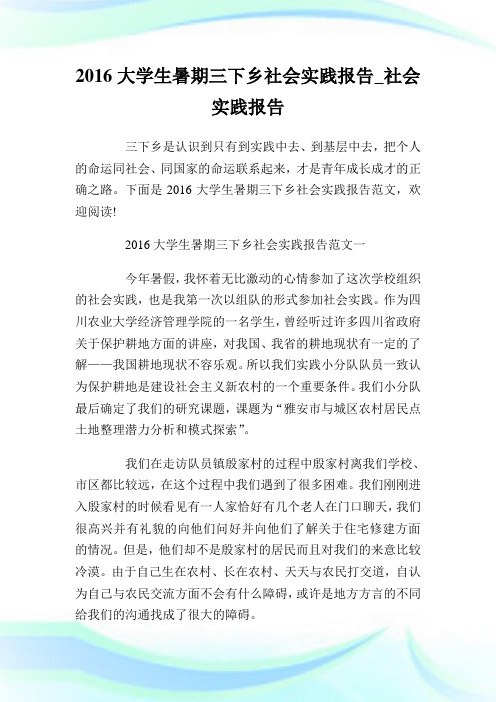 2016 大学生暑期三下乡社会实践报告_社会实践报告

三下乡是认识到只有到实践中去、到基层中去，把个人的命运同社会、同国家的命运联系起来，才是青年成长成才的正确之路。下面是 2016 大学生暑期三下乡社会实践报告范文，欢迎阅读!

2016 大学生暑期三下乡社会实践报告范文一

今年暑假，我怀着无比激动的心情参加了这次学校组织的社会实践，也是我第一次以组队的形式参加社会实践。作为四川农业大学经济管理学院的一名学生，曾经听过许多四川省政府关于保护耕地方面的讲座，对我国、我省的耕地现状有一定的了解——我国耕地现状不容乐观。所以我们实践小分队队员一致认为保护耕地是建设社会主义新农村的一个重要条件。我们小分队最后确定了我们的研究课题，课题为“雅安市与城区农村居民点土地整理潜力分析和模式探索”。

我们在走访队员镇殷家村的过程中殷家村离我们学校、市区都比较远，在这个过程中我们遇到了很多困难。我们刚刚进入殷家村的时候看见有一人家恰好有几个老人在门口聊天，我们很高兴并有礼貌的向他们问好并向他们了解关于住宅修建方面的情况。但是，他们却不是殷家村的居民而且对我们的来意比较冷漠。由于自己生在农村、长在农村、天天与农民打交道，自认为自己与农民交流方面不会有什么障碍，或许是地方方言的不同给我们的沟通找成了很大的障碍。